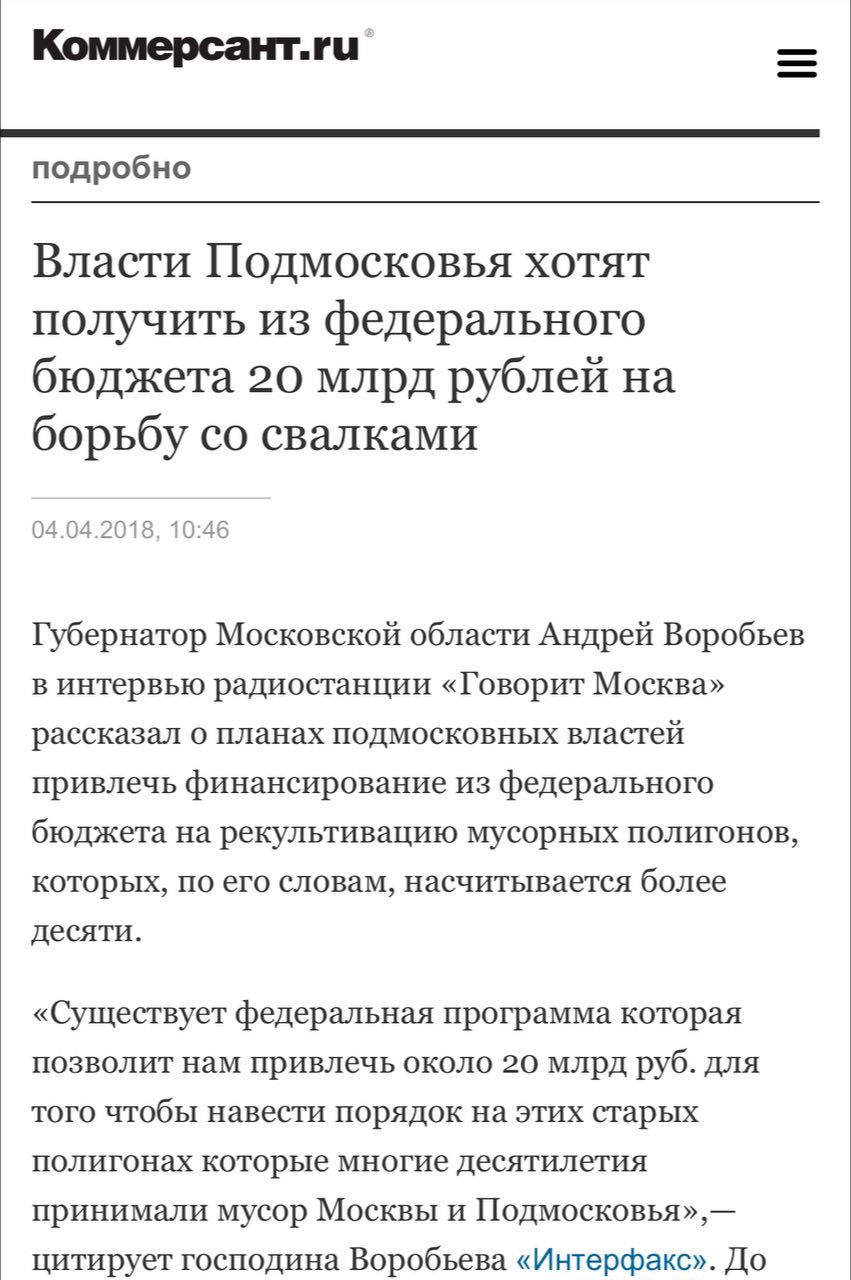 Коммерсант.ru®

подробно

Власти Подмосковья хотят получить из федерального бюджета 20 млрд рублей на борьбу со свалками

04.04.2018, 10:46

Губернатор Московской области Андрей Воробьев в интервью радиостанции «Говорит Москва» рассказал о планах подмосковных властей привлечь финансирование из федерального бюджета на рекультивацию мусорных полигонов, которых, по его словам, насчитывается более десяти.

«Существует федеральная программа которая позволит нам привлечь около 20 млрд руб. для того чтобы навести порядок на этих старых полигонах которые многие десятилетия принимали мусор Москвы и Подмосковья»,— цитирует господина Воробьева «Интерфакс». До